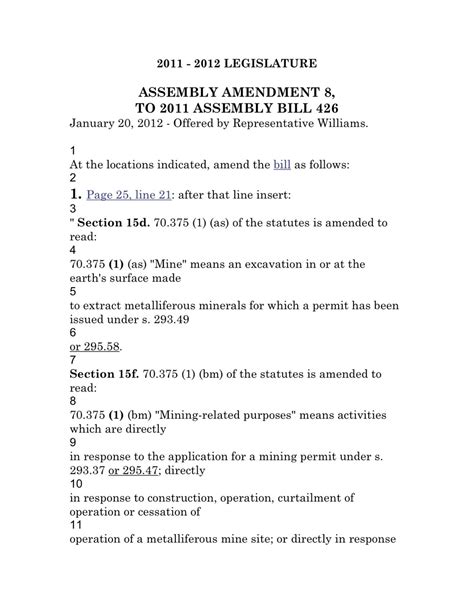 2011 - 2012 LEGISLATURE

ASSEMBLY AMENDMENT 8,
TO 2011 ASSEMBLY BILL 426
January 20, 2012 - Offered by Representative Williams.

1
At the locations indicated, amend the bill as follows:
2
1. Page 25, line 21: after that line insert:
3
" Section 15d. 70.375 (1) (as) of the statutes is amended to read:
4
70.375 (1) (as) "Mine" means an excavation in or at the earth's surface made
5
to extract metalliferous minerals for which a permit has been issued under s. 293.49
6
or 295.58.
7
Section 15f. 70.375 (1) (bm) of the statutes is amended to read:
8
70.375 (1) (bm) "Mining-related purposes" means activities which are directly
9
in response to the application for a mining permit under s. 293.37 or 295.47; directly
10
in response to construction, operation, curtailment of operation or cessation of
11
operation of a metalliferous mine site; or directly in response